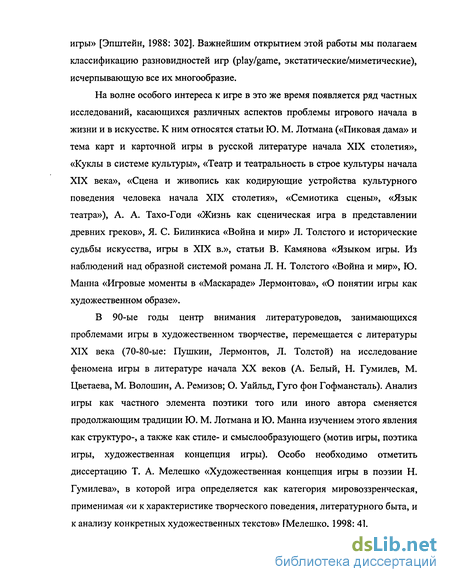 игры» [Эпштейн, 1988: 302]. Важнейшим открытием этой работы мы полагаем классификацию разновидностей игр (play/game, экстатические/миметические), исчерпывающую все их многообразие.

На волне особого интереса к игре в это же время появляется ряд частных исследований, касающихся различных аспектов проблемы игрового начала в жизни и в искусстве. К ним относятся статьи Ю. М. Лотмана («Пиковая дама» и тема карт и карточной игры в русской литературе начала XIX столетия», «Куклы в системе культуры», «Театр и театральность в строе культуры начала XIX века», «Сцена и живопись как кодирующие устройства культурного поведения человека начала XIX столетия», «Семиотика сцены», «Язык театра»), А. А. Тахо-Годи «Жизнь как сценическая игра в представлении древних греков», Я. С. Билинкиса «Война и мир» Л. Толстого и исторические судьбы искусства, игры в XIX в.», статьи В. Камянова «Языком игры. Из наблюдений над образной системой романа Л. Н. Толстого «Война и мир», Ю. Манна «Игровые моменты в «Маскараде» Лермонтова», «О понятии игры как художественном образе».

В 90-ые годы центр внимания литературоведов, занимающихся проблемами игры в художественном творчестве, перемещается с литературы XIX века (70-80-ые: Пушкин, Лермонтов, Л. Толстой) на исследование феномена игры в литературе начала XX веков (А. Белый, Н. Гумилев, М. Цветаева, М. Волошин, А. Ремизов; О. Уайльд, Гуго фон Гофмансталь). Анализ игры как частного элемента поэтики того или иного автора сменяется продолжающим традиции Ю. М. Лотмана и Ю. Манна изучением этого явления как структуро-, а также как стиле- и смыслообразующего (мотив игры, поэтика игры, художественная концепция игры). Особо необходимо отметить диссертацию Т. А. Мелешко «Художественная концепция игры в поэзии Н. Гумилева», в которой игра определяется как категория мировоззренческая, применимая «и к характеристике творческого поведения, литературного быта, и к анализу конкретных художественных текстов» [Мелешко, 1998: 4].

dsLib.net
библиотека диссертаций